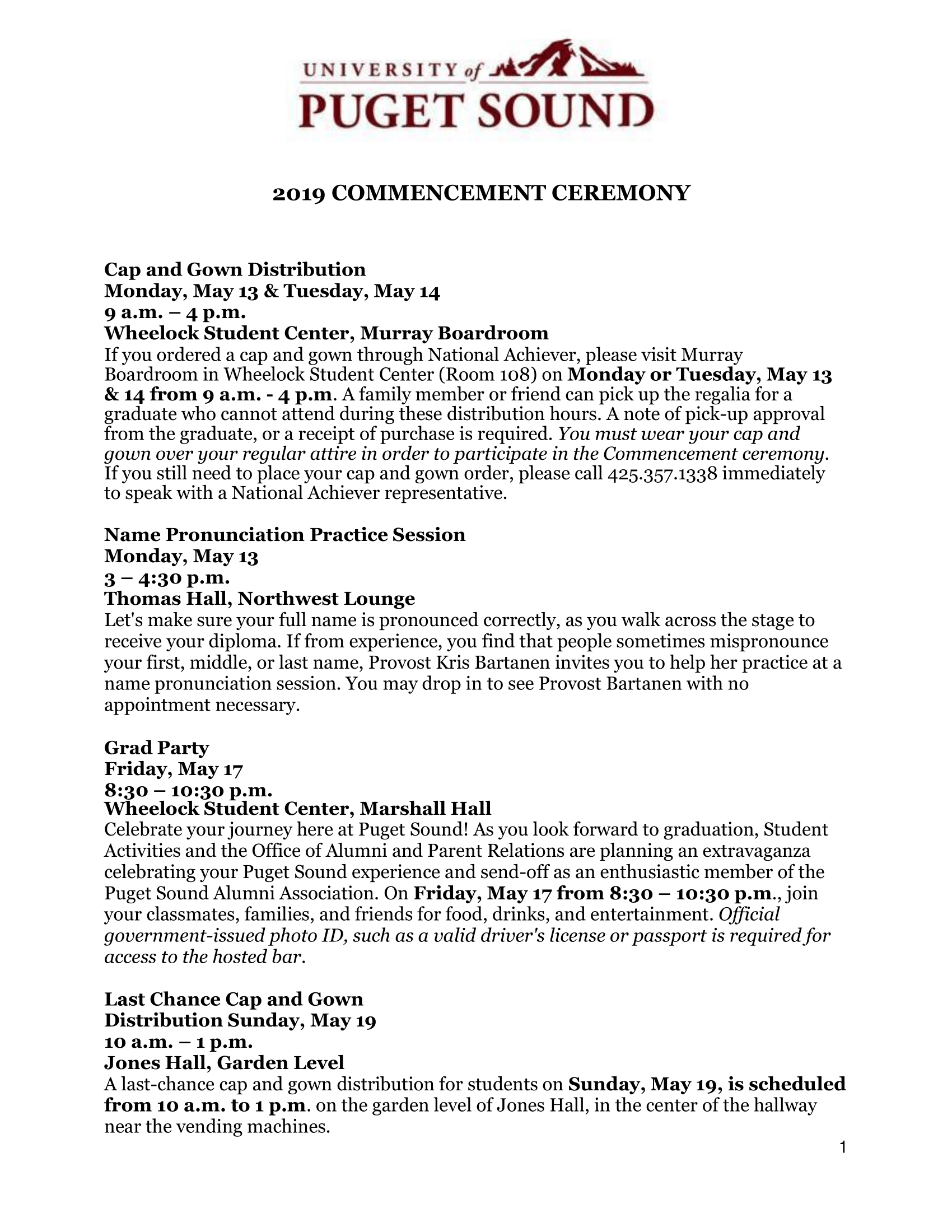 UNIVERSITY of PUGET SOUND

2019 COMMENCEMENT CEREMONY

Cap and Gown Distribution
Monday, May 13 & Tuesday, May 14
9 a.m. – 4 p.m.
Wheelock Student Center, Murray Boardroom
If you ordered a cap and gown through National Achiever, please visit Murray Boardroom in Wheelock Student Center (Room 108) on Monday or Tuesday, May 13 & 14 from 9 a.m. - 4 p.m. A family member or friend can pick up the regalia for a graduate who cannot attend during these distribution hours. A note of pick-up approval from the graduate, or a receipt of purchase is required. You must wear your cap and gown over your regular attire in order to participate in the Commencement ceremony. If you still need to place your cap and gown order, please call 425.357.1338 immediately to speak with a National Achiever representative.

Name Pronunciation Practice Session
Monday, May 13
3 – 4:30 p.m.
Thomas Hall, Northwest Lounge
Let's make sure your full name is pronounced correctly, as you walk across the stage to receive your diploma. If from experience, you find that people sometimes mispronounce your first, middle, or last name, Provost Kris Bartanen invites you to help her practice at a name pronunciation session. You may drop in to see Provost Bartanen with no appointment necessary.

Grad Party
Friday, May 17
8:30 – 10:30 p.m.
Wheelock Student Center, Marshall Hall
Celebrate your journey here at Puget Sound! As you look forward to graduation, Student Activities and the Office of Alumni and Parent Relations are planning an extravaganza celebrating your Puget Sound experience and send-off as an enthusiastic member of the Puget Sound Alumni Association. On Friday, May 17 from 8:30 – 10:30 p.m., join your classmates, families, and friends for food, drinks, and entertainment. Official government-issued photo ID, such as a valid driver's license or passport is required for access to the hosted bar.

Last Chance Cap and Gown
Distribution Sunday, May 19
10 a.m. – 1 p.m.
Jones Hall, Garden Level
A last-chance cap and gown distribution for students on Sunday, May 19, is scheduled from 10 a.m. to 1 p.m. on the garden level of Jones Hall, in the center of the hallway near the vending machines.

1